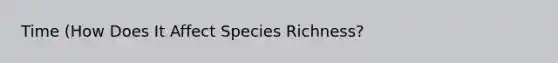 Time (How Does It Affect Species Richness?